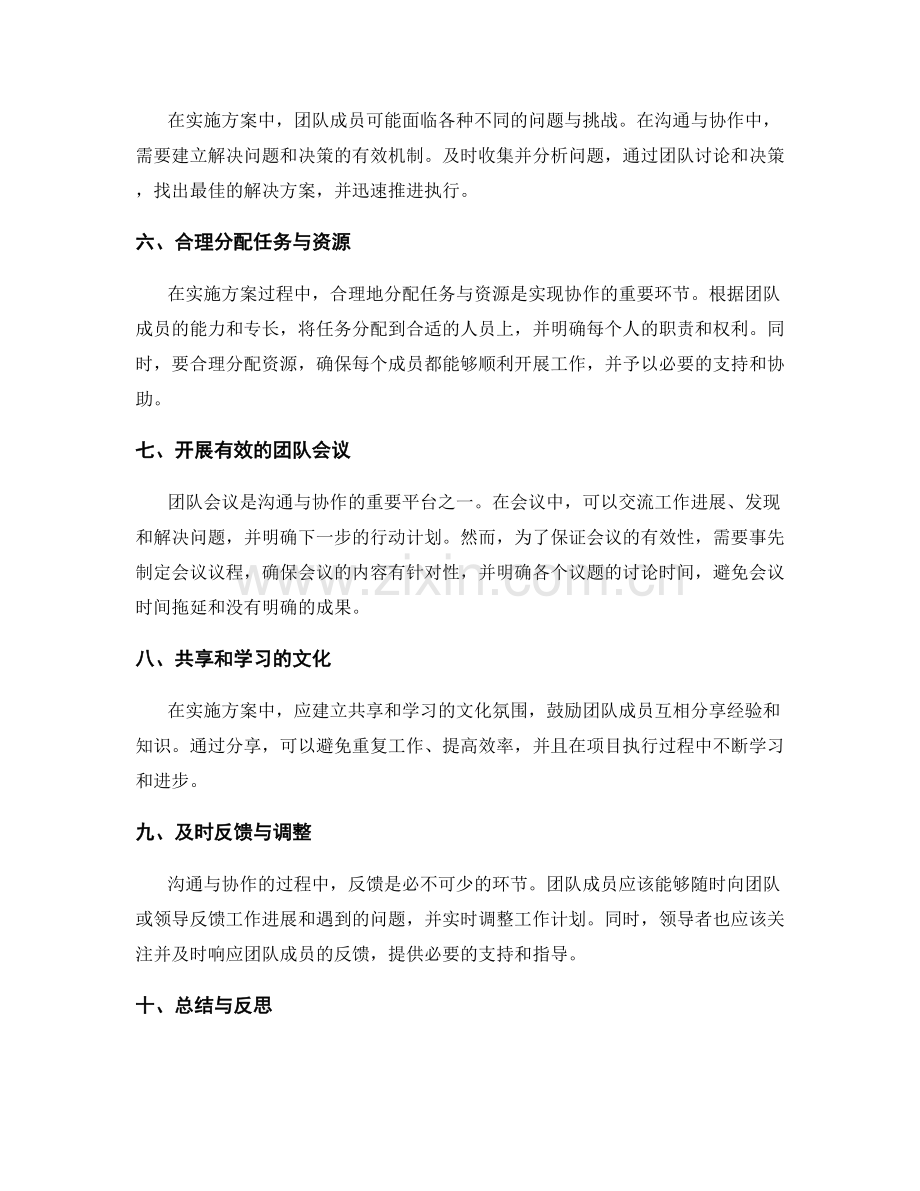 在实施方案中，团队成员可能面临各种不同的问题与挑战。在沟通与协作中，需要建立解决问题和决策的有效机制。及时收集并分析问题，通过团队讨论和决策，找出最佳的解决方案，并迅速推进执行。

六、合理分配任务与资源

在实施方案过程中，合理地分配任务与资源是实现协作的重要环节。根据团队成员的能力和专长，将任务分配到合适的人员上，并明确每个人的职责和权利。同时，要合理分配资源，确保每个成员都能够顺利开展工作，并予以必要的支持和协助。

七、开展有效的团队会议

团队会议是沟通与协作的重要平台之一。在会议中，可以交流工作进展、发现和解决问题，并明确下一步的行动计划。然而，为了保证会议的有效性，需要事先制定会议议程，确保会议的内容有针对性，并明确各个议题的讨论时间，避免会议时间拖延和没有明确的成果。

八、共享和学习的文化

在实施方案中，应建立共享和学习的文化氛围，鼓励团队成员互相分享经验和知识。通过分享，可以避免重复工作、提高效率，并且在项目执行过程中不断学习和进步。

九、及时反馈与调整

沟通与协作的过程中，反馈是必不可少的环节。团队成员应该能够随时向团队或领导反馈工作进展和遇到的问题，并实时调整工作计划。同时，领导者也应该关注并及时响应团队成员的反馈，提供必要的支持和指导。

十、总结与反思

www.zixin.com.cn